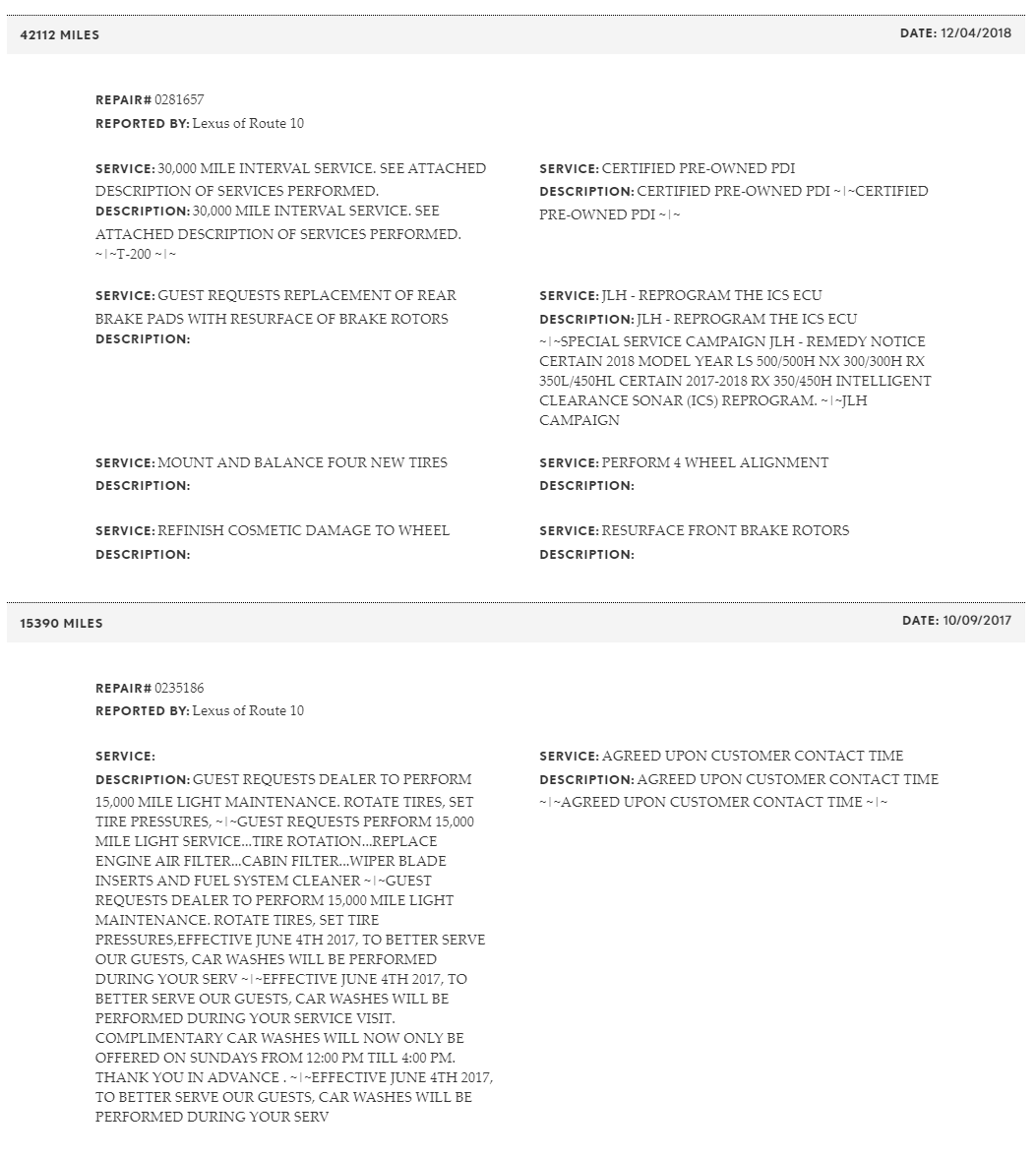 42112 MILES

DATE: 12/04/2018

REPAIR# 0281657
REPORTED BY: Lexus of Route 10

SERVICE: 30,000 MILE INTERVAL SERVICE. SEE ATTACHED DESCRIPTION OF SERVICES PERFORMED.
DESCRIPTION: 30,000 MILE INTERVAL SERVICE. SEE ATTACHED DESCRIPTION OF SERVICES PERFORMED. ~|~T-200 ~|~

SERVICE: CERTIFIED PRE-OWNED PDI
DESCRIPTION: CERTIFIED PRE-OWNED PDI ~|~CERTIFIED PRE-OWNED PDI ~|~

SERVICE: GUEST REQUESTS REPLACEMENT OF REAR BRAKE PADS WITH RESURFACE OF BRAKE ROTORS
DESCRIPTION:

SERVICE: JLH - REPROGRAM THE ICS ECU
DESCRIPTION: JLH - REPROGRAM THE ICS ECU ~|~SPECIAL SERVICE CAMPAIGN JLH - REMEDY NOTICE CERTAIN 2018 MODEL YEAR LS 500/500H NX 300/300H RX 350L/450HL CERTAIN 2017-2018 RX 350/450H INTELLIGENT CLEARANCE SONAR (ICS) REPROGRAM. ~|~JLH CAMPAIGN

SERVICE: MOUNT AND BALANCE FOUR NEW TIRES
DESCRIPTION:

SERVICE: PERFORM 4 WHEEL ALIGNMENT
DESCRIPTION:

SERVICE: REFINISH COSMETIC DAMAGE TO WHEEL
DESCRIPTION:

SERVICE: RESURFACE FRONT BRAKE ROTORS
DESCRIPTION:

15390 MILES

DATE: 10/09/2017

REPAIR# 0235186
REPORTED BY: Lexus of Route 10

SERVICE:
DESCRIPTION: GUEST REQUESTS DEALER TO PERFORM 15,000 MILE LIGHT MAINTENANCE. ROTATE TIRES, SET TIRE PRESSURES, ~|~GUEST REQUESTS PERFORM 15,000 MILE LIGHT SERVICE...TIRE ROTATION...REPLACE ENGINE AIR FILTER...CABIN FILTER...WIPER BLADE INSERTS AND FUEL SYSTEM CLEANER ~|~GUEST REQUESTS DEALER TO PERFORM 15,000 MILE LIGHT MAINTENANCE. ROTATE TIRES, SET TIRE PRESSURES,EFFECTIVE JUNE 4TH 2017, TO BETTER SERVE OUR GUESTS, CAR WASHES WILL BE PERFORMED DURING YOUR SERV ~|~EFFECTIVE JUNE 4TH 2017, TO BETTER SERVE OUR GUESTS, CAR WASHES WILL BE PERFORMED DURING YOUR SERVICE VISIT. COMPLIMENTARY CAR WASHES WILL NOW ONLY BE OFFERED ON SUNDAYS FROM 12:00 PM TILL 4:00 PM. THANK YOU IN ADVANCE . ~|~EFFECTIVE JUNE 4TH 2017, TO BETTER SERVE OUR GUESTS, CAR WASHES WILL BE PERFORMED DURING YOUR SERV

SERVICE: AGREED UPON CUSTOMER CONTACT TIME
DESCRIPTION: AGREED UPON CUSTOMER CONTACT TIME ~|~AGREED UPON CUSTOMER CONTACT TIME ~|~